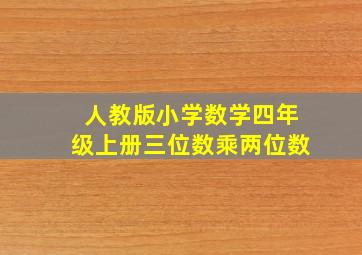 人教版小学数学四年级上册三位数乘两位数